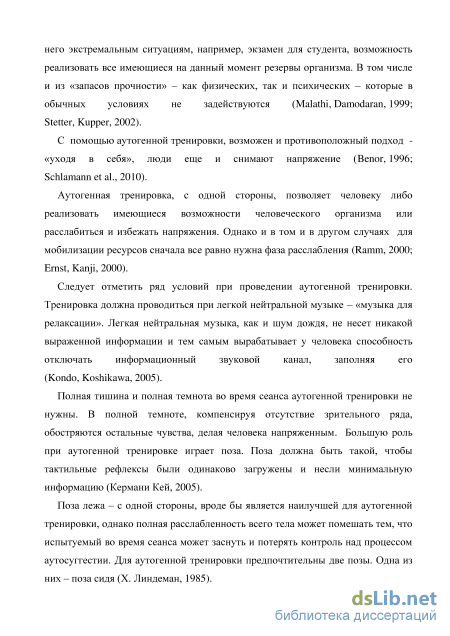 него экстремальным ситуациям, например, экзамен для студента, возможность реализовать все имеющиеся на данный момент резервы организма. В том числе и из «запасов прочности» – как физических, так и психических – которые в обычных условиях не задействуются (Malathi, Damodaran, 1999; Stetter, Kupper, 2002).

С помощью аутогенной тренировки, возможен и противоположный подход - «уходя в себя», люди еще и снимают напряжение (Benor, 1996; Schlamann et al., 2010).

Аутогенная тренировка, с одной стороны, позволяет человеку либо реализовать имеющиеся возможности человеческого организма или расслабиться и избежать напряжения. Однако и в том и в другом случаях для мобилизации ресурсов сначала все равно нужна фаза расслабления (Ramm, 2000; Ernst, Kanji, 2000).

Следует отметить ряд условий при проведении аутогенной тренировки. Тренировка должна проводиться при легкой нейтральной музыке – «музыка для релаксации». Легкая нейтральная музыка, как и шум дождя, не несет никакой выраженной информации и тем самым вырабатывает у человека способность отключать информационный звуковой канал, заполняя его (Kondo, Koshikawa, 2005).

Полная тишина и полная темнота во время сеанса аутогенной тренировки не нужны. В полной темноте, компенсируя отсутствие зрительного ряда, обостряются остальные чувства, делая человека напряженным. Большую роль при аутогенной тренировке играет поза. Поза должна быть такой, чтобы тактильные рефлексы были одинаково загружены и несли минимальную информацию (Кермани Кей, 2005).

Поза лежа – с одной стороны, вроде бы является наилучшей для аутогенной тренировки, однако полная расслабленность всего тела может помешать тем, что испытуемый во время сеанса может заснуть и потерять контроль над процессом аутосуггестии. Для аутогенной тренировки предпочтительны две позы. Одна из них – поза сидя (Х. Линдеман, 1985).

dsLib.net
библиотека диссертаций